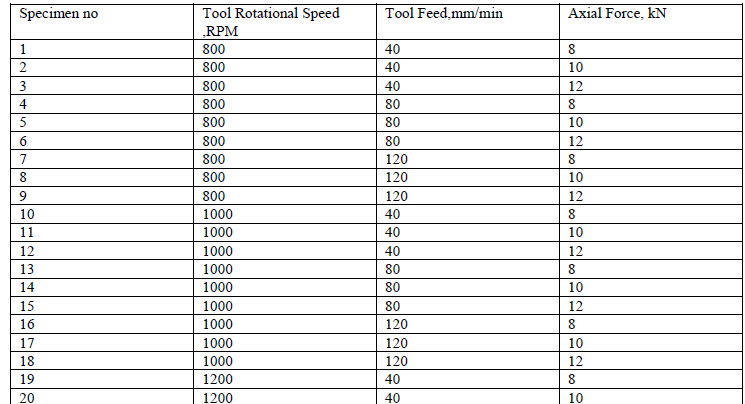 | Specimen no | Tool Rotational Speed ,RPM | Tool Feed,mm/min | Axial Force, kN |
|---|---|---|---|
| 1 | 800 | 40 | 8 |
| 2 | 800 | 40 | 10 |
| 3 | 800 | 40 | 12 |
| 4 | 800 | 80 | 8 |
| 5 | 800 | 80 | 10 |
| 6 | 800 | 80 | 12 |
| 7 | 800 | 120 | 8 |
| 8 | 800 | 120 | 10 |
| 9 | 800 | 120 | 12 |
| 10 | 1000 | 40 | 8 |
| 11 | 1000 | 40 | 10 |
| 12 | 1000 | 40 | 12 |
| 13 | 1000 | 80 | 8 |
| 14 | 1000 | 80 | 10 |
| 15 | 1000 | 80 | 12 |
| 16 | 1000 | 120 | 8 |
| 17 | 1000 | 120 | 10 |
| 18 | 1000 | 120 | 12 |
| 19 | 1200 | 40 | 8 |
| 20 | 1200 | 40 | 10 |